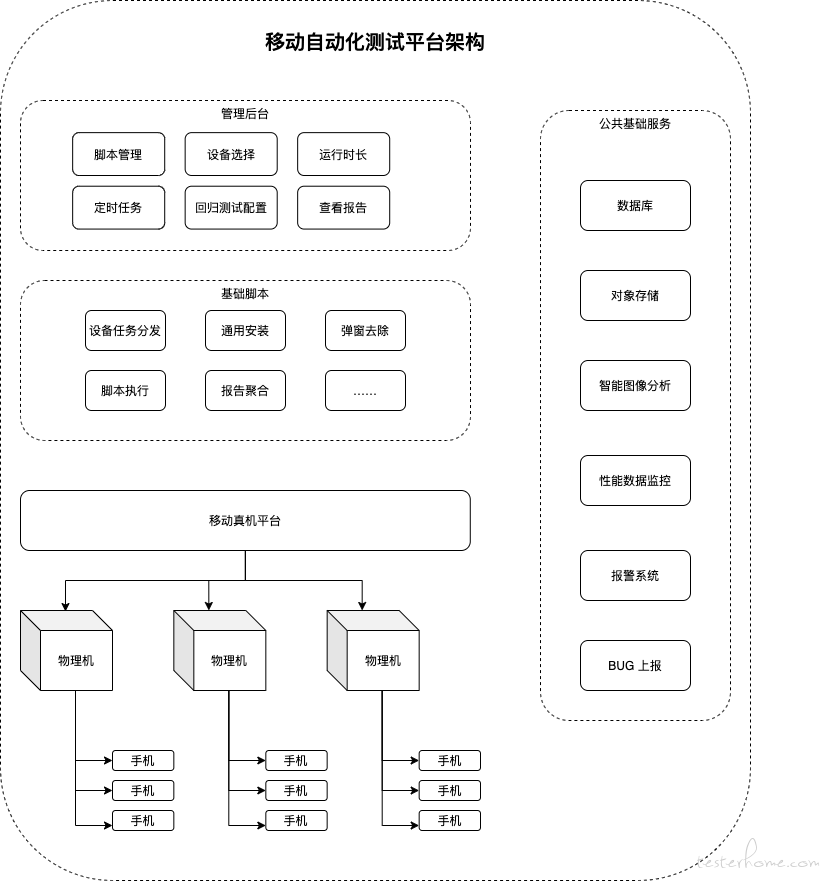 移动自动化测试平台架构

管理后台

脚本管理
设备选择
运行时长
定时任务
回归测试配置
查看报告

基础脚本

设备任务分发
通用安装
弹窗去除
脚本执行
报告聚合
......

移动真机平台

物理机
物理机
物理机

手机
手机
手机
手机
手机
手机
手机
手机
手机

公共基础服务

数据库
对象存储
智能图像分析
性能数据监控
报警系统
BUG 上报

testerhome.com